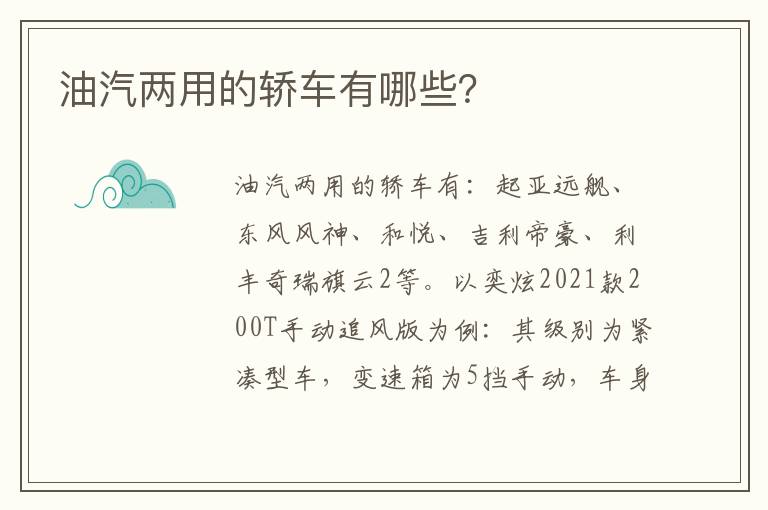 油汽两用的轿车有哪些?

油汽两用的轿车有：起亚远舰、东风风神、和悦、吉利帝豪、利丰奇瑞旗云2等。以奕炫2021款200T手动追风版为例：其级别为紧凑型车，变速箱为5挡手动，车身